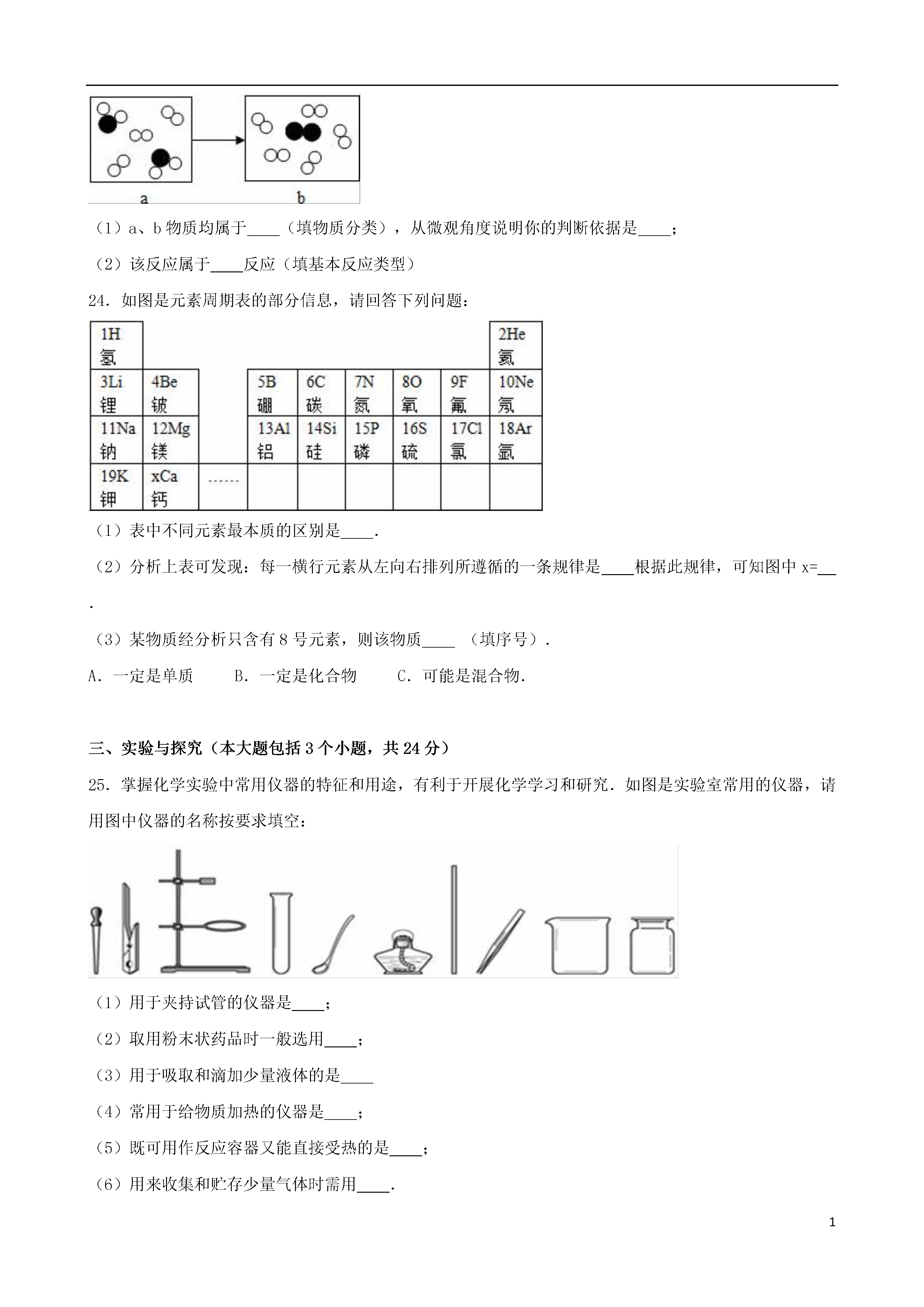 a

b

（1）a、b 物质均属于____（填物质分类），从微观角度说明你的判断依据是____；

（2）该反应属于____反应（填基本反应类型）

24．如图是元素周期表的部分信息，请回答下列问题：

| 1H 氢 | | | | | | | | 2He 氦 |
|---|---|---|---|---|---|---|---|---|
| 3Li 锂 | 4Be 铍 | | 5B 硼 | 6C 碳 | 7N 氮 | 8O 氧 | 9F 氟 | 10Ne 氖 |
| 11Na 钠 | 12Mg 镁 | | 13Al 铝 | 14Si 硅 | 15P 磷 | 16S 硫 | 17Cl 氯 | 18Ar 氩 |
| 19K 钾 | xCa 钙 | …… | | | | | | |

（1）表中不同元素最本质的区别是____.

（2）分析上表可发现：每一横行元素从左向右排列所遵循的一条规律是____根据此规律，可知图中 x=__.

（3）某物质经分析只含有 8 号元素，则该物质____ （填序号）.

A．一定是单质　　B．一定是化合物　　C．可能是混合物.

三、实验与探究（本大题包括 3 个小题，共 24 分）

25．掌握化学实验中常用仪器的特征和用途，有利于开展化学学习和研究．如图是实验室常用的仪器，请用图中仪器的名称按要求填空：

（1）用于夹持试管的仪器是____；

（2）取用粉末状药品时一般选用____；

（3）用于吸取和滴加少量液体的是____

（4）常用于给物质加热的仪器是____；

（5）既可用作反应容器又能直接受热的是____；

（6）用来收集和贮存少量气体时需用____.

1